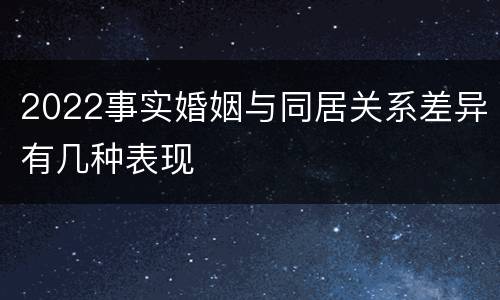 2022事实婚姻与同居关系差异有几种表现